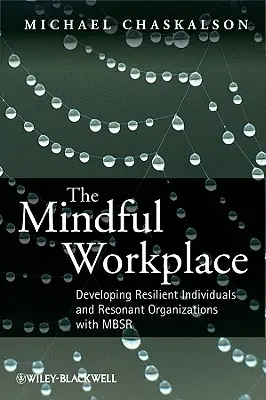 MICHAEL CHASKALSON

The Mindful Workplace

Developing Resilient Individuals and Resonant Organizations with MBSR

WILEY-BLACKWELL